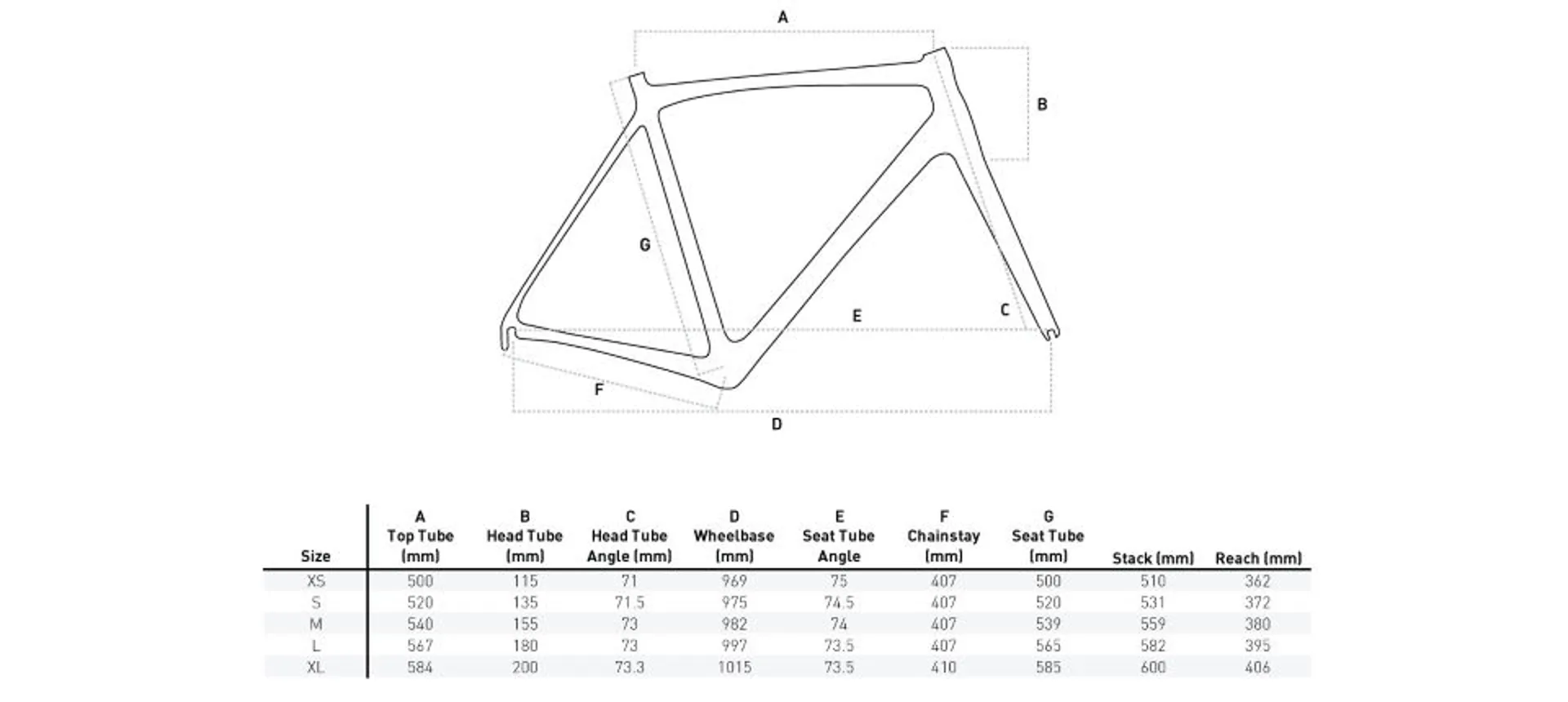 A

B

G

E

C

F

D

| Size | A Top Tube (mm) | B Head Tube (mm) | C Head Tube Angle (mm) | D Wheelbase (mm) | E Seat Tube Angle | F Chainstay (mm) | G Seat Tube (mm) | Stack (mm) | Reach (mm) |
|---|---|---|---|---|---|---|---|---|---|
| XS | 500 | 115 | 71 | 969 | 75 | 407 | 500 | 510 | 362 |
| S | 520 | 135 | 71.5 | 975 | 74.5 | 407 | 520 | 531 | 372 |
| M | 540 | 155 | 73 | 982 | 74 | 407 | 539 | 559 | 380 |
| L | 567 | 180 | 73 | 997 | 73.5 | 407 | 565 | 582 | 395 |
| XL | 584 | 200 | 73.3 | 1015 | 73.5 | 410 | 585 | 600 | 406 |